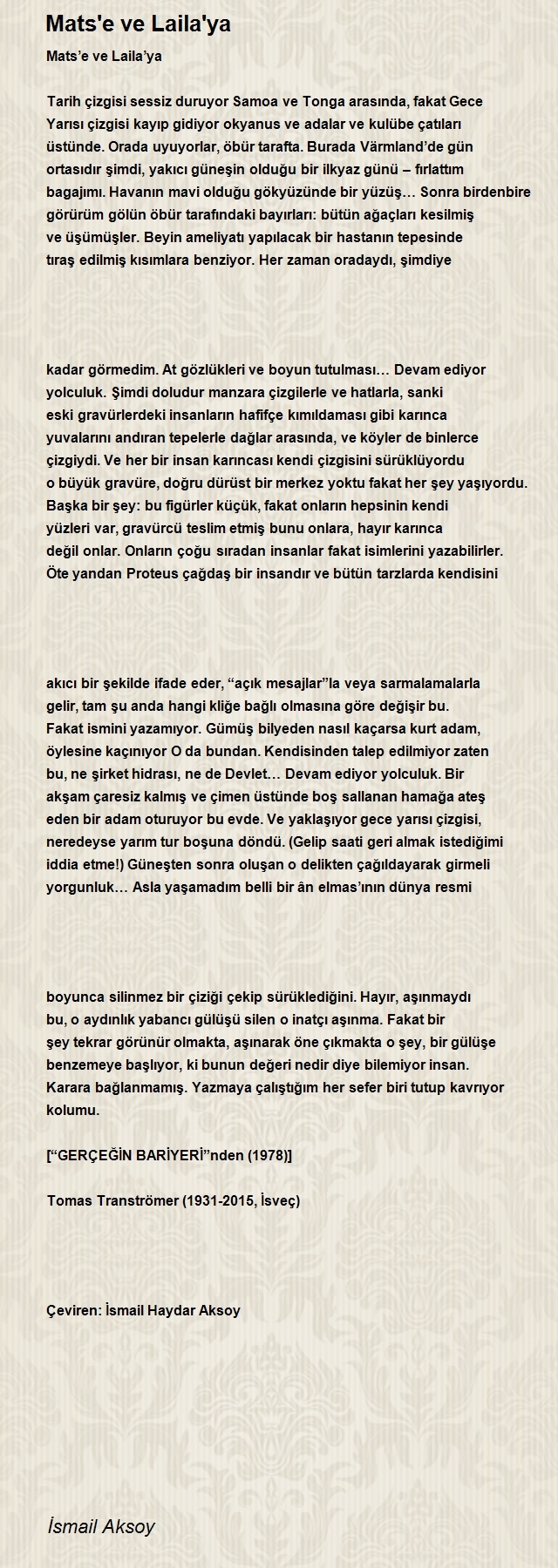 Mats'e ve Laila'ya

Mats’e ve Laila’ya

Tarih çizgisi sessiz duruyor Samoa ve Tonga arasında, fakat Gece Yarısı çizgisi kayıp gidiyor okyanus ve adalar ve kulübe çatıları üstünde. Orada uyuyorlar, öbür tarafta. Burada Värmland’de gün ortasıdır şimdi, yakıcı güneşin olduğu bir ilkyaz günü – fırlattım bagajımı. Havanın mavi olduğu gökyüzünde bir yüzüş… Sonra birdenbire görürüm gölün öbür tarafındaki bayırları: bütün ağaçları kesilmiş ve üşümüşler. Beyin ameliyatı yapılacak bir hastanın tepesinde tıraş edilmiş kısımlara benziyor. Her zaman oradaydı, şimdiye

kadar görmedim. At gözlükleri ve boyun tutulması… Devam ediyor yolculuk. Şimdi doludur manzara çizgilerle ve hatlarla, sanki eski gravürlerdeki insanların hafifçe kımıldaması gibi karınca yuvalarını andıran tepelerle dağlar arasında, ve köyler de binlerce çizgiydi. Ve her bir insan karıncası kendi çizgisini sürüklüyordu o büyük gravüre, doğru dürüst bir merkez yoktu fakat her şey yaşıyordu. Başka bir şey: bu figürler küçük, fakat onların hepsinin kendi yüzleri var, gravürcü teslim etmiş bunu onlara, hayır karınca değil onlar. Onların çoğu sıradan insanlar fakat isimlerini yazabilirler. Öte yandan Proteus çağdaş bir insandır ve bütün tarzlarda kendisini

akıcı bir şekilde ifade eder, “açık mesajlar”la veya sarmalamalarla gelir, tam şu anda hangi kliğe bağlı olmasına göre değişir bu. Fakat ismini yazamıyor. Gümüş bilyeden nasıl kaçarsa kurt adam, öylesine kaçınıyor O da bundan. Kendisinden talep edilmiyor zaten bu, ne şirket hidrası, ne de Devlet… Devam ediyor yolculuk. Bir akşam çaresiz kalmış ve çimen üstünde boş sallanan hamağa ateş eden bir adam oturuyor bu evde. Ve yaklaşıyor gece yarısı çizgisi, neredeyse yarım tur boşuna döndü. (Gelip saati geri almak istediğimi iddia etme!) Güneşten sonra oluşan o delikten çağıldayarak girmeli yorgunluk… Asla yaşamadım belli bir ân elmas’ının dünya resmi

boyunca silinmez bir çiziği çekip sürüklediğini. Hayır, aşınmaydı bu, o aydınlık yabancı gülüşü silen o inatçı aşınma. Fakat bir şey tekrar görünür olmakta, aşınarak öne çıkmakta o şey, bir gülüşe benzemeye başlıyor, ki bunun değeri nedir diye bilemiyor insan. Karara bağlanmamış. Yazmaya çalıştığım her sefer biri tutup kavrıyor kolumu.

[“GERÇEĞİN BARİYERİ”nden (1978)]

Tomas Tranströmer (1931-2015, İsveç)

Çeviren: İsmail Haydar Aksoy

İsmail Aksoy